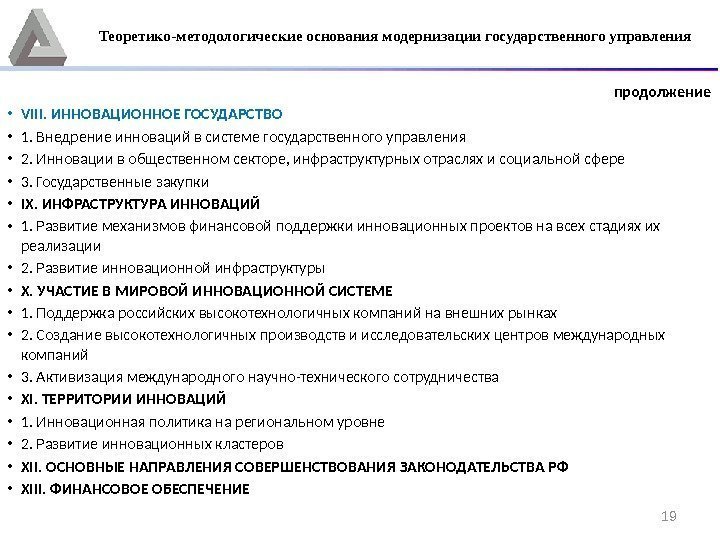 Теоретико-методологические основания модернизации государственного управления

продолжение

• VIII. ИННОВАЦИОННОЕ ГОСУДАРСТВО
• 1. Внедрение инноваций в системе государственного управления
• 2. Инновации в общественном секторе, инфраструктурных отраслях и социальной сфере
• 3. Государственные закупки
• IX. ИНФРАСТРУКТУРА ИННОВАЦИЙ
• 1. Развитие механизмов финансовой поддержки инновационных проектов на всех стадиях их реализации
• 2. Развитие инновационной инфраструктуры
• X. УЧАСТИЕ В МИРОВОЙ ИННОВАЦИОННОЙ СИСТЕМЕ
• 1. Поддержка российских высокотехнологичных компаний на внешних рынках
• 2. Создание высокотехнологичных производств и исследовательских центров международных компаний
• 3. Активизация международного научно-технического сотрудничества
• XI. ТЕРРИТОРИИ ИННОВАЦИЙ
• 1. Инновационная политика на региональном уровне
• 2. Развитие инновационных кластеров
• XII. ОСНОВНЫЕ НАПРАВЛЕНИЯ СОВЕРШЕНСТВОВАНИЯ ЗАКОНОДАТЕЛЬСТВА РФ
• XIII. ФИНАНСОВОЕ ОБЕСПЕЧЕНИЕ

19